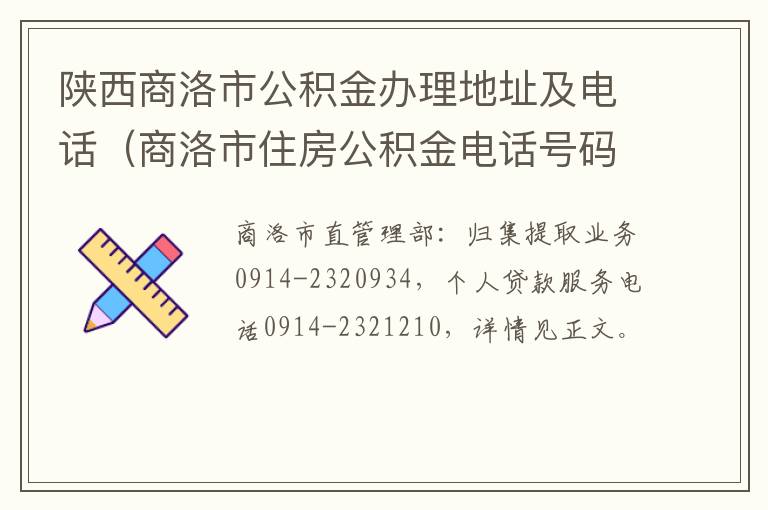 陕西商洛市公积金办理地址及电话（商洛市住房公积金电话号码

商洛市直管理部：归集提取业务0914-2320934，个人贷款服务电话0914-2321210，详情见正文。